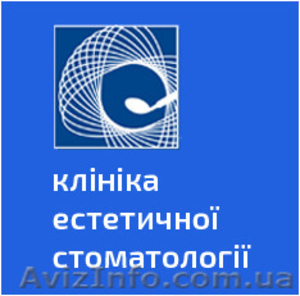 клініка
естетичної
стоматології

AvizInfo.com.ua